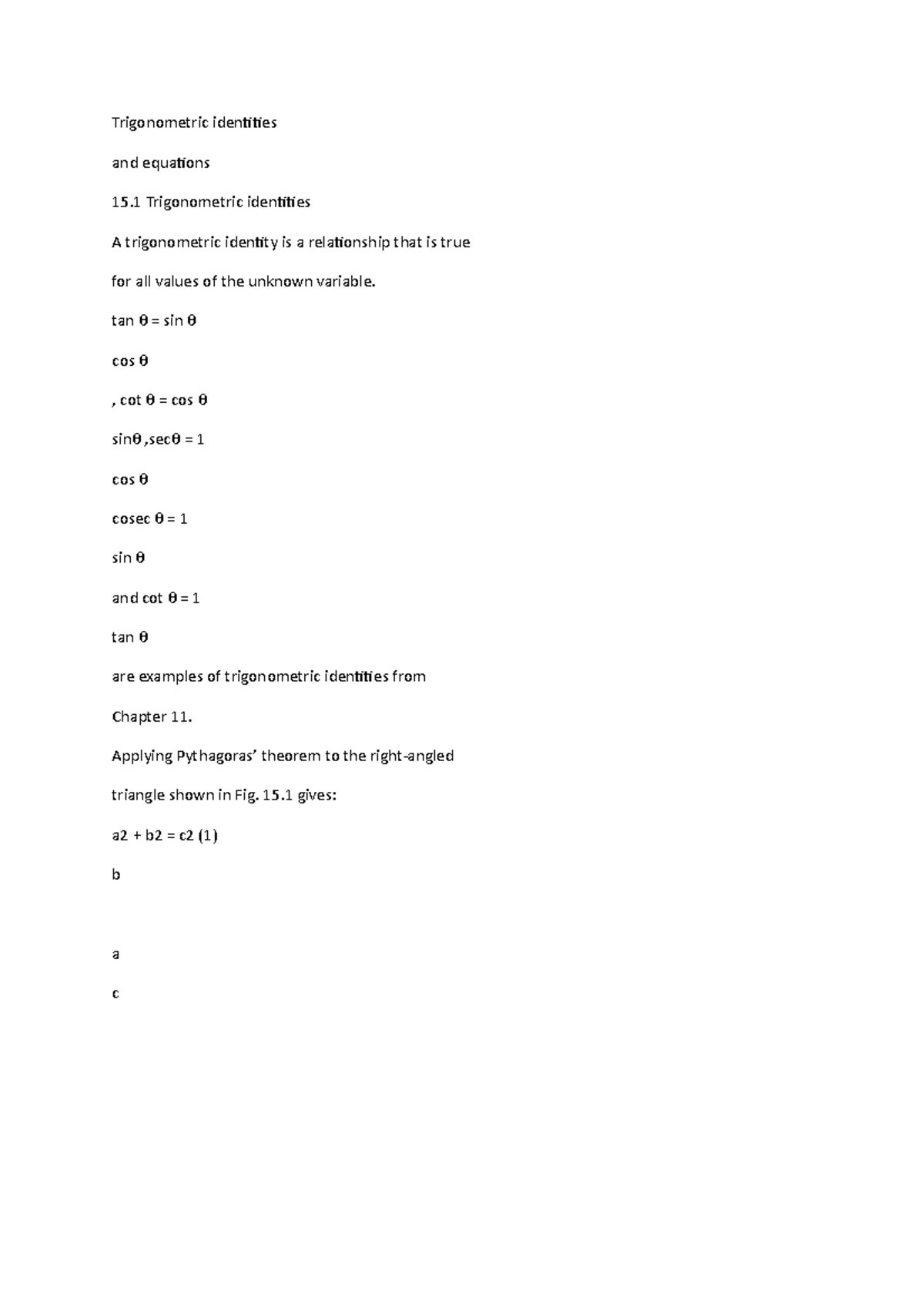 Trigonometric identities

and equations

15.1 Trigonometric identities

A trigonometric identity is a relationship that is true

for all values of the unknown variable.

tan θ = sin θ

cos θ

, cot θ = cos θ

sinθ ,secθ = 1

cos θ

cosec θ = 1

sin θ

and cot θ = 1

tan θ

are examples of trigonometric identities from

Chapter 11.

Applying Pythagoras' theorem to the right-angled

triangle shown in Fig. 15.1 gives:

a2 + b2 = c2 (1)

b

a

c